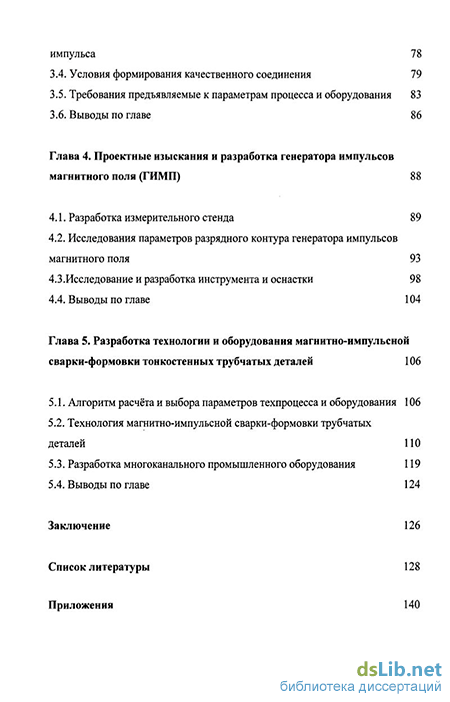 импульса 78
3.4. Условия формирования качественного соединения 79
3.5. Требования предъявляемые к параметрам процесса и оборудования 83
3.6. Выводы по главе 86

Глава 4. Проектные изыскания и разработка генератора импульсов магнитного поля (ГИМП) 88

4.1. Разработка измерительного стенда 89
4.2. Исследования параметров разрядного контура генератора импульсов магнитного поля 93
4.3.Исследование и разработка инструмента и оснастки 98
4.4. Выводы по главе 104

Глава 5. Разработка технологии и оборудования магнитно-импульсной сварки-формовки тонкостенных трубчатых деталей 106

5.1. Алгоритм расчёта и выбора параметров техпроцесса и оборудования 106
5.2. Технология магнитно-импульсной сварки-формовки трубчатых деталей 110
5.3. Разработка многоканального промышленного оборудования 119
5.4. Выводы по главе 124

Заключение 126

Список литературы 128

Приложения 140

dsLib.net
библиотека диссертаций